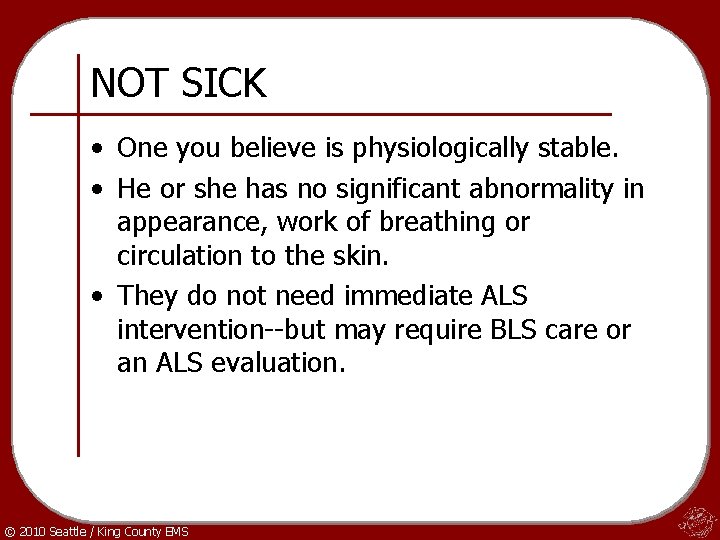 NOT SICK

• One you believe is physiologically stable.

• He or she has no significant abnormality in appearance, work of breathing or circulation to the skin.

• They do not need immediate ALS intervention--but may require BLS care or an ALS evaluation.

© 2010 Seattle / King County EMS